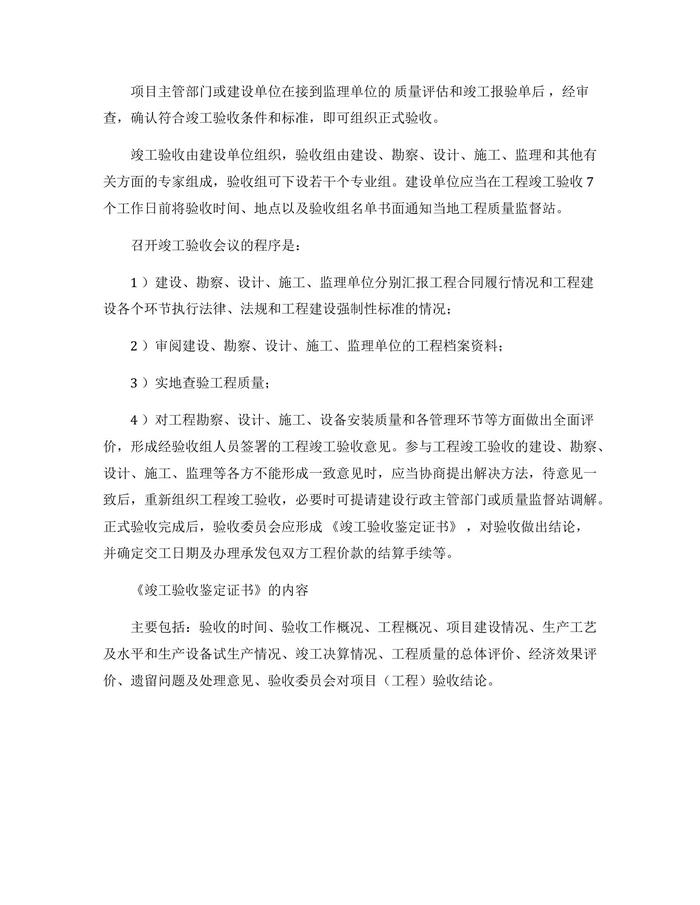 项目主管部门或建设单位在接到监理单位的 质量评估和竣工报验单后，经审查，确认符合竣工验收条件和标准，即可组织正式验收。

竣工验收由建设单位组织，验收组由建设、勘察、设计、施工、监理和其他有关方面的专家组成，验收组可下设若干个专业组。建设单位应当在工程竣工验收 7 个工作日前将验收时间、地点以及验收组名单书面通知当地工程质量监督站。

召开竣工验收会议的程序是：

1 ）建设、勘察、设计、施工、监理单位分别汇报工程合同履行情况和工程建设各个环节执行法律、法规和工程建设强制性标准的情况；

2 ）审阅建设、勘察、设计、施工、监理单位的工程档案资料；

3 ）实地查验工程质量；

4 ）对工程勘察、设计、施工、设备安装质量和各管理环节等方面做出全面评价，形成经验收组人员签署的工程竣工验收意见。参与工程竣工验收的建设、勘察、设计、施工、监理等各方不能形成一致意见时，应当协商提出解决方法，待意见一致后，重新组织工程竣工验收，必要时可提请建设行政主管部门或质量监督站调解。正式验收完成后，验收委员会应形成《竣工验收鉴定证书》，对验收做出结论，并确定交工日期及办理承发包双方工程价款的结算手续等。

《竣工验收鉴定证书》的内容

主要包括：验收的时间、验收工作概况、工程概况、项目建设情况、生产工艺及水平和生产设备试生产情况、竣工决算情况、工程质量的总体评价、经济效果评价、遗留问题及处理意见、验收委员会对项目（工程）验收结论。